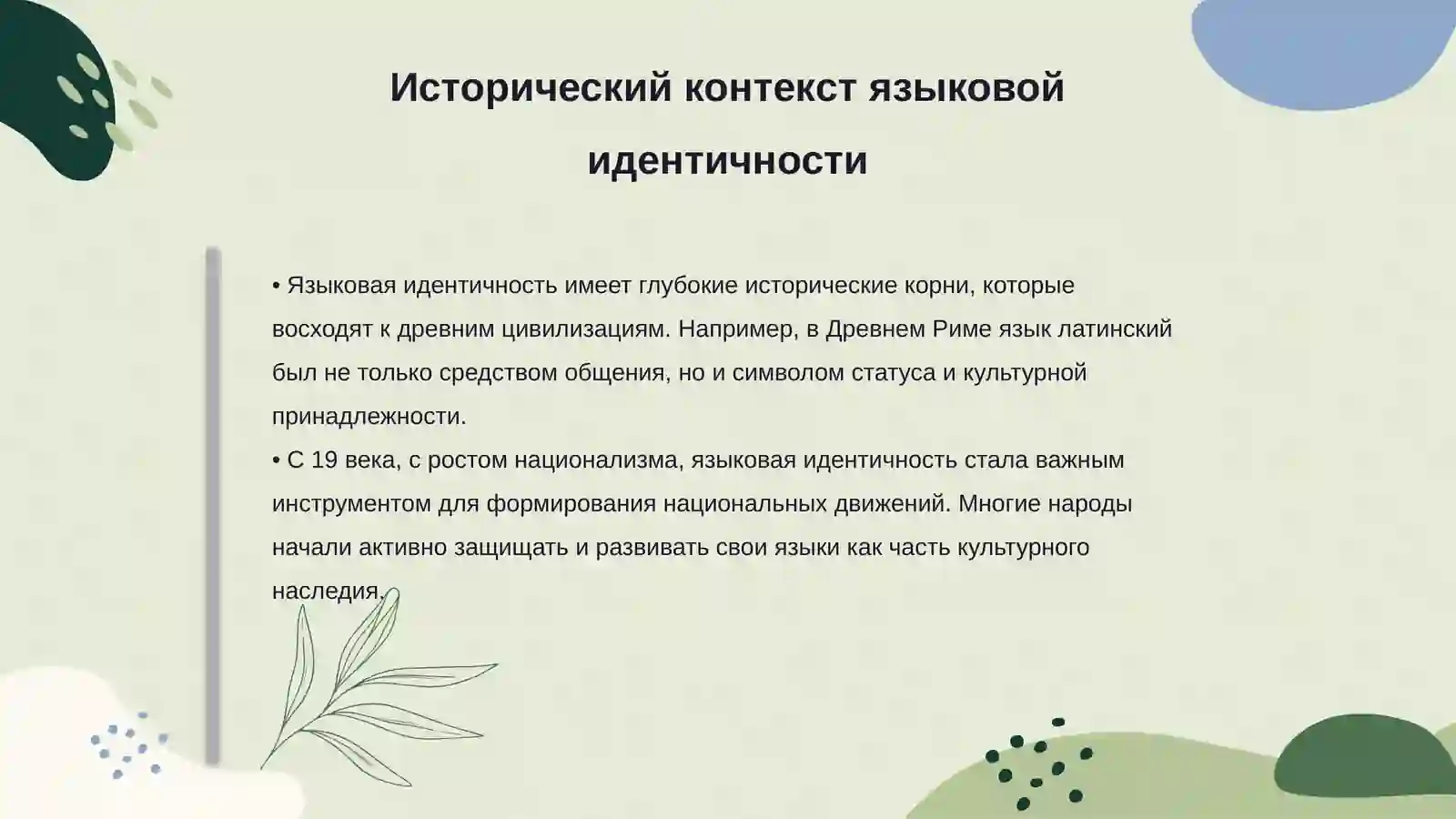 Исторический контекст языковой идентичности

• Языковая идентичность имеет глубокие исторические корни, которые восходят к древним цивилизациям. Например, в Древнем Риме язык латинский был не только средством общения, но и символом статуса и культурной принадлежности.
• С 19 века, с ростом национализма, языковая идентичность стала важным инструментом для формирования национальных движений. Многие народы начали активно защищать и развивать свои языки как часть культурного наследия.